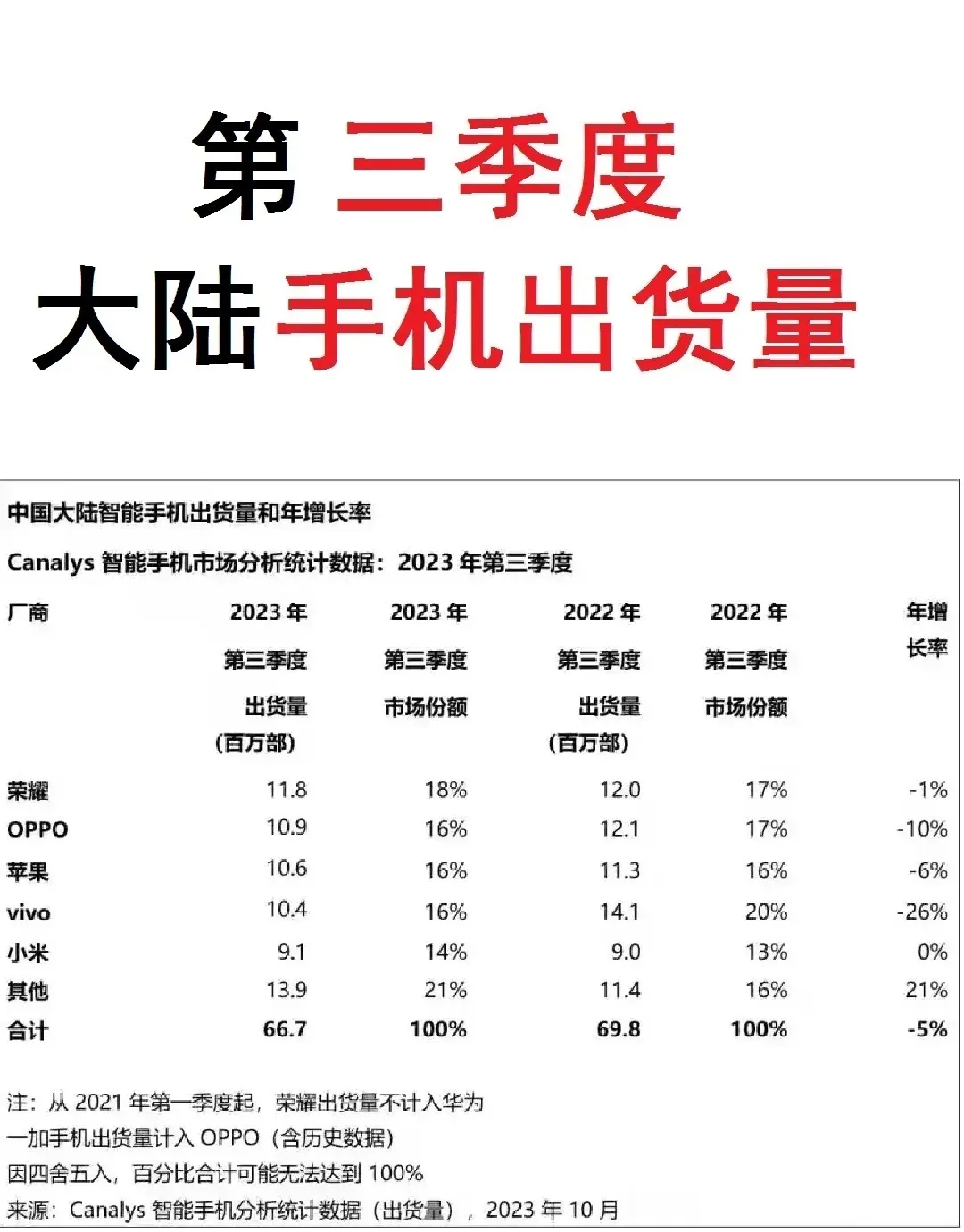 第 三季度
大陆手机出货量

中国大陆智能手机出货量和年增长率

Canalys 智能手机市场分析统计数据：2023 年第三季度

| 厂商 | 2023 年 第三季度 出货量 (百万部) | 2023 年 第三季度 市场份额 | 2022 年 第三季度 出货量 (百万部) | 2022 年 第三季度 市场份额 | 年增长率 |
|---|---|---|---|---|---|
| 荣耀 | 11.8 | 18% | 12.0 | 17% | -1% |
| OPPO | 10.9 | 16% | 12.1 | 17% | -10% |
| 苹果 | 10.6 | 16% | 11.3 | 16% | -6% |
| vivo | 10.4 | 16% | 14.1 | 20% | -26% |
| 小米 | 9.1 | 14% | 9.0 | 13% | 0% |
| 其他 | 13.9 | 21% | 11.4 | 16% | 21% |
| 合计 | 66.7 | 100% | 69.8 | 100% | -5% |

注：从 2021 年第一季度起，荣耀出货量不计入华为
一加手机出货量计入 OPPO（含历史数据）
因四舍五入，百分比合计可能无法达到 100%
来源：Canalys 智能手机分析统计数据（出货量），2023 年 10 月